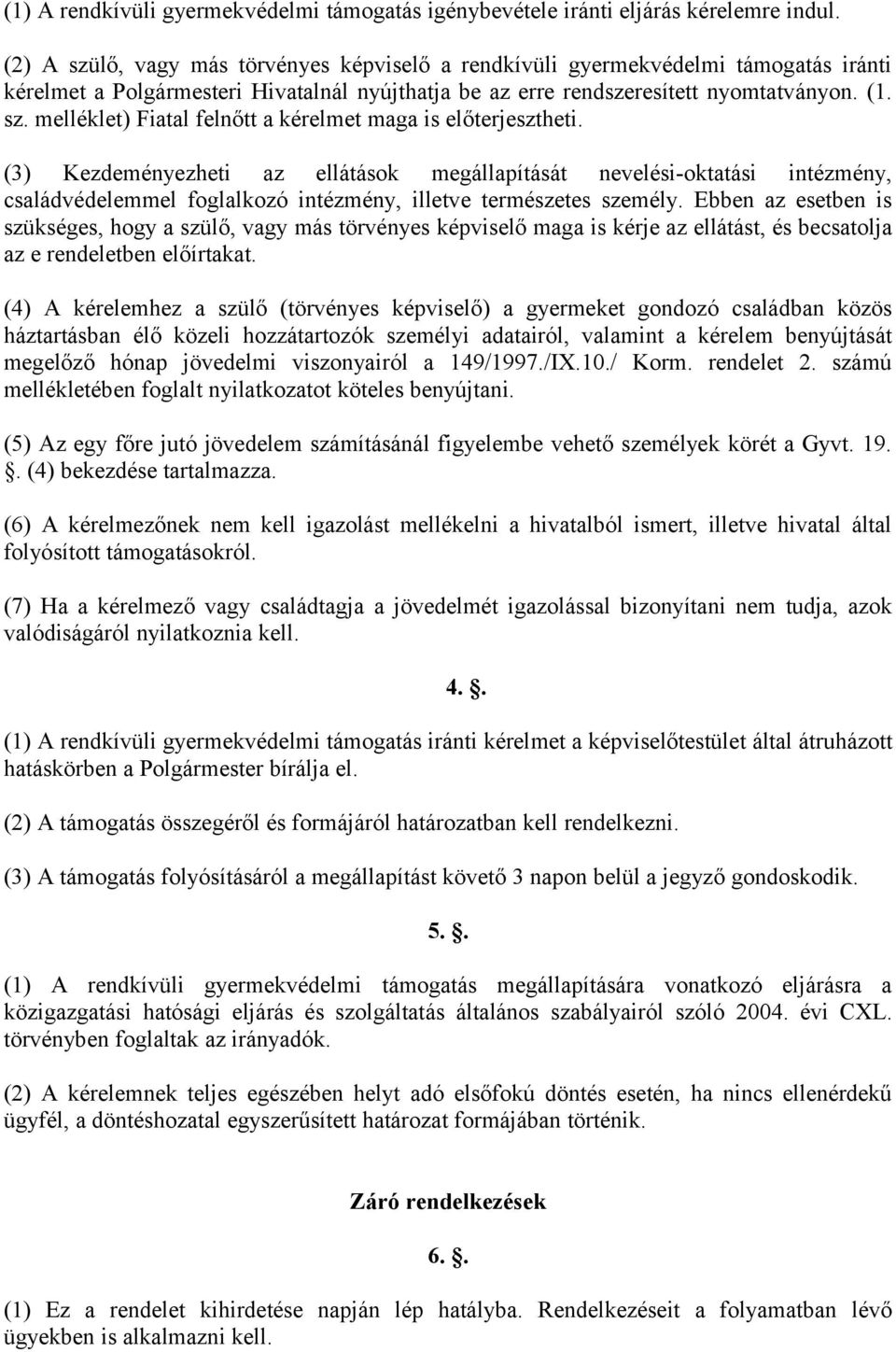 (1) A rendkívüli gyermekvédelmi támogatás igénybevétele iránti eljárás kérelemre indul.

(2) A szülő, vagy más törvényes képviselő a rendkívüli gyermekvédelmi támogatás iránti kérelmet a Polgármesteri Hivatalnál nyújthatja be az erre rendszeresített nyomtatványon. (1. sz. melléklet) Fiatal felnőtt a kérelmet maga is előterjesztheti.

(3) Kezdeményezheti az ellátások megállapítását nevelési-oktatási intézmény, családvédelemmel foglalkozó intézmény, illetve természetes személy. Ebben az esetben is szükséges, hogy a szülő, vagy más törvényes képviselő maga is kérje az ellátást, és becsatolja az e rendeletben előírtakat.

(4) A kérelemhez a szülő (törvényes képviselő) a gyermeket gondozó családban közös háztartásban élő közeli hozzátartozók személyi adatairól, valamint a kérelem benyújtását megelőző hónap jövedelmi viszonyairól a 149/1997./IX.10./ Korm. rendelet 2. számú mellékletében foglalt nyilatkozatot köteles benyújtani.

(5) Az egy főre jutó jövedelem számításánál figyelembe vehető személyek körét a Gyvt. 19. . (4) bekezdése tartalmazza.

(6) A kérelmezőnek nem kell igazolást mellékelni a hivatalból ismert, illetve hivatal által folyósított támogatásokról.

(7) Ha a kérelmező vagy családtagja a jövedelmét igazolással bizonyítani nem tudja, azok valódiságáról nyilatkoznia kell.

4. .

(1) A rendkívüli gyermekvédelmi támogatás iránti kérelmet a képviselőtestület által átruházott hatáskörben a Polgármester bírálja el.

(2) A támogatás összegéről és formájáról határozatban kell rendelkezni.

(3) A támogatás folyósításáról a megállapítást követő 3 napon belül a jegyző gondoskodik.

5. .

(1) A rendkívüli gyermekvédelmi támogatás megállapítására vonatkozó eljárásra a közigazgatási hatósági eljárás és szolgáltatás általános szabályairól szóló 2004. évi CXL. törvényben foglaltak az irányadók.

(2) A kérelemnek teljes egészében helyt adó elsőfokú döntés esetén, ha nincs ellenérdekű ügyfél, a döntéshozatal egyszerűsített határozat formájában történik.

Záró rendelkezések

6. .

(1) Ez a rendelet kihirdetése napján lép hatályba. Rendelkezéseit a folyamatban lévő ügyekben is alkalmazni kell.